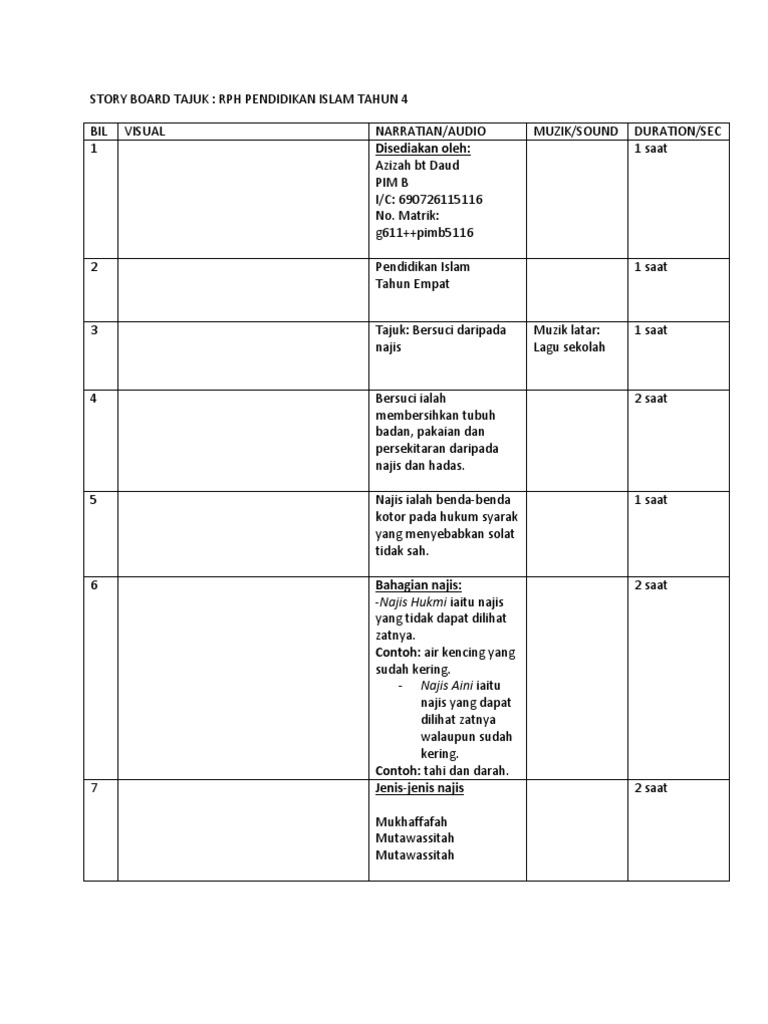 STORY BOARD TAJUK : RPH PENDIDIKAN ISLAM TAHUN 4

| BIL | VISUAL | NARRATIAN/AUDIO | MUZIK/SOUND | DURATION/SEC |
|---|---|---|---|---|
| 1 | | Disediakan oleh: Azizah bt Daud PIM B I/C: 690726115116 No. Matrik: g611++pimb5116 | | 1 saat |
| 2 | | Pendidikan Islam Tahun Empat | | 1 saat |
| 3 | | Tajuk: Bersuci daripada najis | Muzik latar: Lagu sekolah | 1 saat |
| 4 | | Bersuci ialah membersihkan tubuh badan, pakaian dan persekitaran daripada najis dan hadas. | | 2 saat |
| 5 | | Najis ialah benda-benda kotor pada hukum syarak yang menyebabkan solat tidak sah. | | 1 saat |
| 6 | | Bahagian najis: -Najis Hukmi iaitu najis yang tidak dapat dilihat zatnya. Contoh: air kencing yang sudah kering. - Najis Aini iaitu najis yang dapat dilihat zatnya walaupun sudah kering. Contoh: tahi dan darah. | | 2 saat |
| 7 | | Jenis-jenis najis Mukhaffafah Mutawassitah Mutawassitah | | 2 saat |